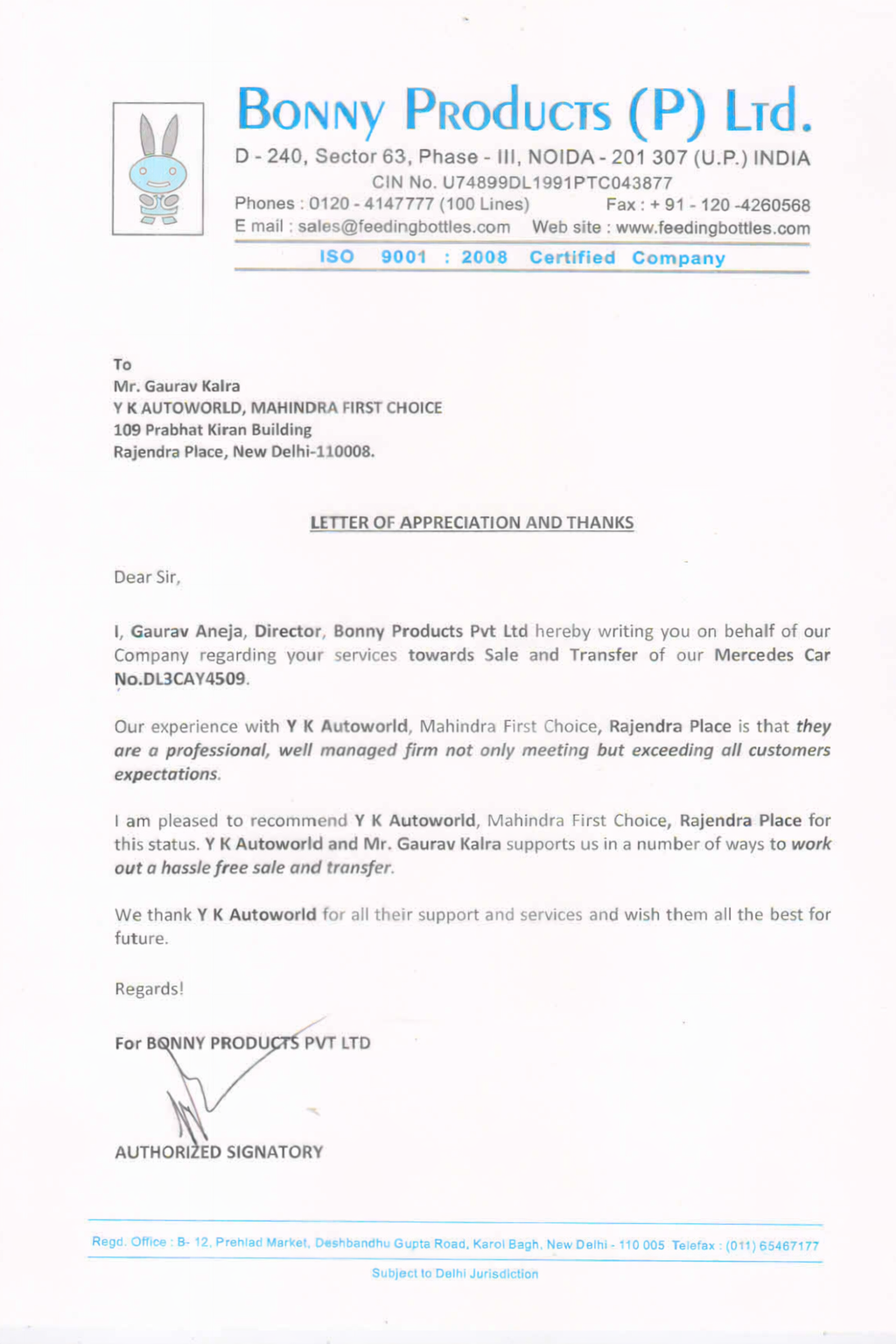 BONNY PRODUCTS (P) LTD.
D - 240, Sector 63, Phase - III, NOIDA - 201 307 (U.P.) INDIA
CIN No. U74899DL1991PTC043877
Phones : 0120 - 4147777 (100 Lines) Fax : + 91 - 120 -4260568
E mail : sales@feedingbottles.com Web site : www.feedingbottles.com
ISO 9001 : 2008 Certified Company

To
Mr. Gaurav Kalra
Y K AUTOWORLD, MAHINDRA FIRST CHOICE
109 Prabhat Kiran Building
Rajendra Place, New Delhi-110008.

LETTER OF APPRECIATION AND THANKS

Dear Sir,

I, Gaurav Aneja, Director, Bonny Products Pvt Ltd hereby writing you on behalf of our Company regarding your services towards Sale and Transfer of our Mercedes Car No.DL3CAY4509.

Our experience with Y K Autoworld, Mahindra First Choice, Rajendra Place is that they are a professional, well managed firm not only meeting but exceeding all customers expectations.

I am pleased to recommend Y K Autoworld, Mahindra First Choice, Rajendra Place for this status. Y K Autoworld and Mr. Gaurav Kalra supports us in a number of ways to work out a hassle free sale and transfer.

We thank Y K Autoworld for all their support and services and wish them all the best for future.

Regards!

For BONNY PRODUCTS PVT LTD

AUTHORIZED SIGNATORY

Regd. Office : B- 12, Prehlad Market, Deshbandhu Gupta Road, Karol Bagh, New Delhi - 110 005 Telefax : (011) 65467177
Subject to Delhi Jurisdiction